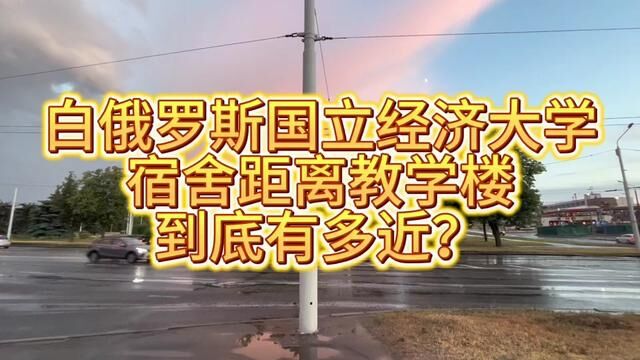 白俄罗斯国立经济大学
宿舍距离教学楼
到底有多近?